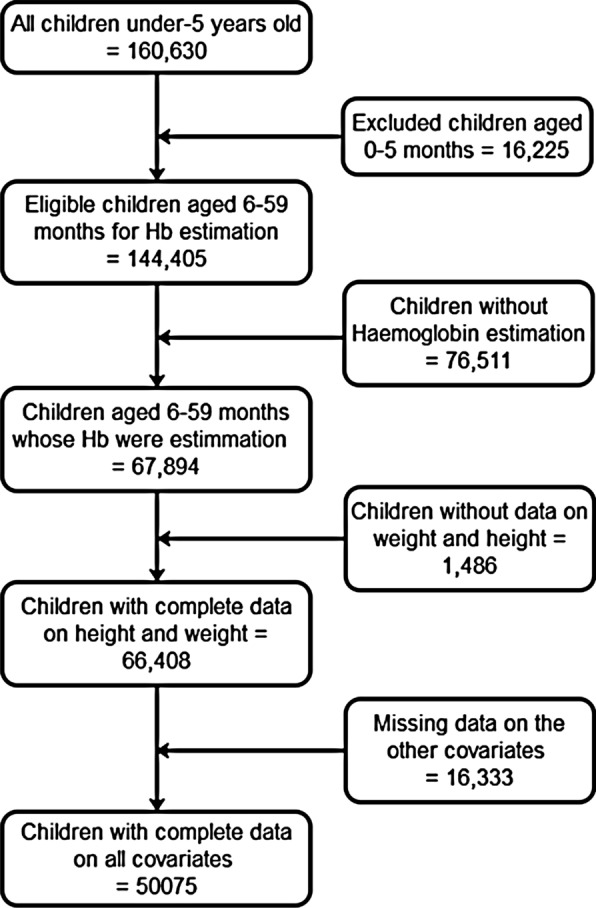 All children under-5 years old = 160,630

Excluded children aged 0-5 months = 16,225

Eligible children aged 6-59 months for Hb estimation = 144,405

Children without Haemoglobin estimation = 76,511

Children aged 6-59 months whose Hb were estimmation = 67,894

Children without data on weight and height = 1,486

Children with complete data on height and weight = 66,408

Missing data on the other covariates = 16,333

Children with complete data on all covariates = 50075